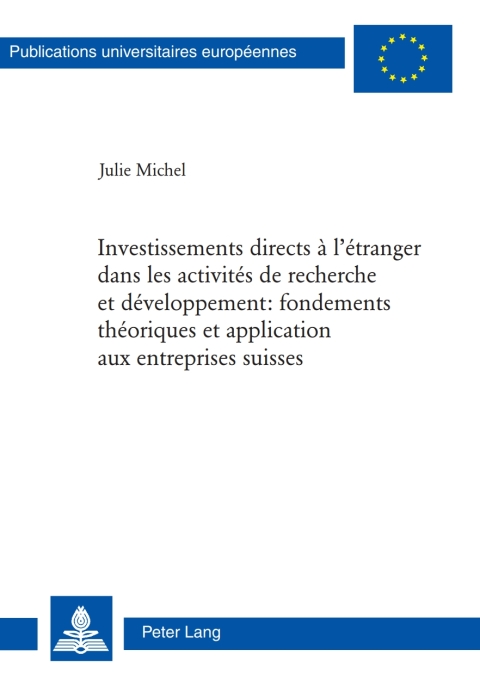 Publications universitaires européennes

Julie Michel

Investissements directs à l'étranger dans les activités de recherche et développement: fondements théoriques et application aux entreprises suisses

Peter Lang